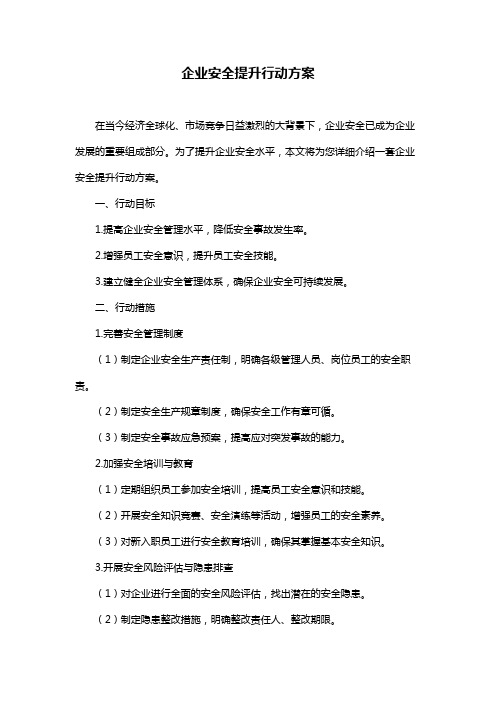 企业安全提升行动方案

在当今经济全球化、市场竞争日益激烈的大背景下，企业安全已成为企业发展的重要组成部分。为了提升企业安全水平，本文将为您详细介绍一套企业安全提升行动方案。

一、行动目标

1.提高企业安全管理水平，降低安全事故发生率。

2.增强员工安全意识，提升员工安全技能。

3.建立健全企业安全管理体系，确保企业安全可持续发展。

二、行动措施

1.完善安全管理制度

（1）制定企业安全生产责任制，明确各级管理人员、岗位员工的安全职责。

（2）制定安全生产规章制度，确保安全工作有章可循。

（3）制定安全事故应急预案，提高应对突发事故的能力。

2.加强安全培训与教育

（1）定期组织员工参加安全培训，提高员工安全意识和技能。

（2）开展安全知识竞赛、安全演练等活动，增强员工的安全素养。

（3）对新入职员工进行安全教育培训，确保其掌握基本安全知识。

3.开展安全风险评估与隐患排查

（1）对企业进行全面的安全风险评估，找出潜在的安全隐患。

（2）制定隐患整改措施，明确整改责任人、整改期限。